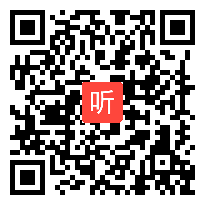 听